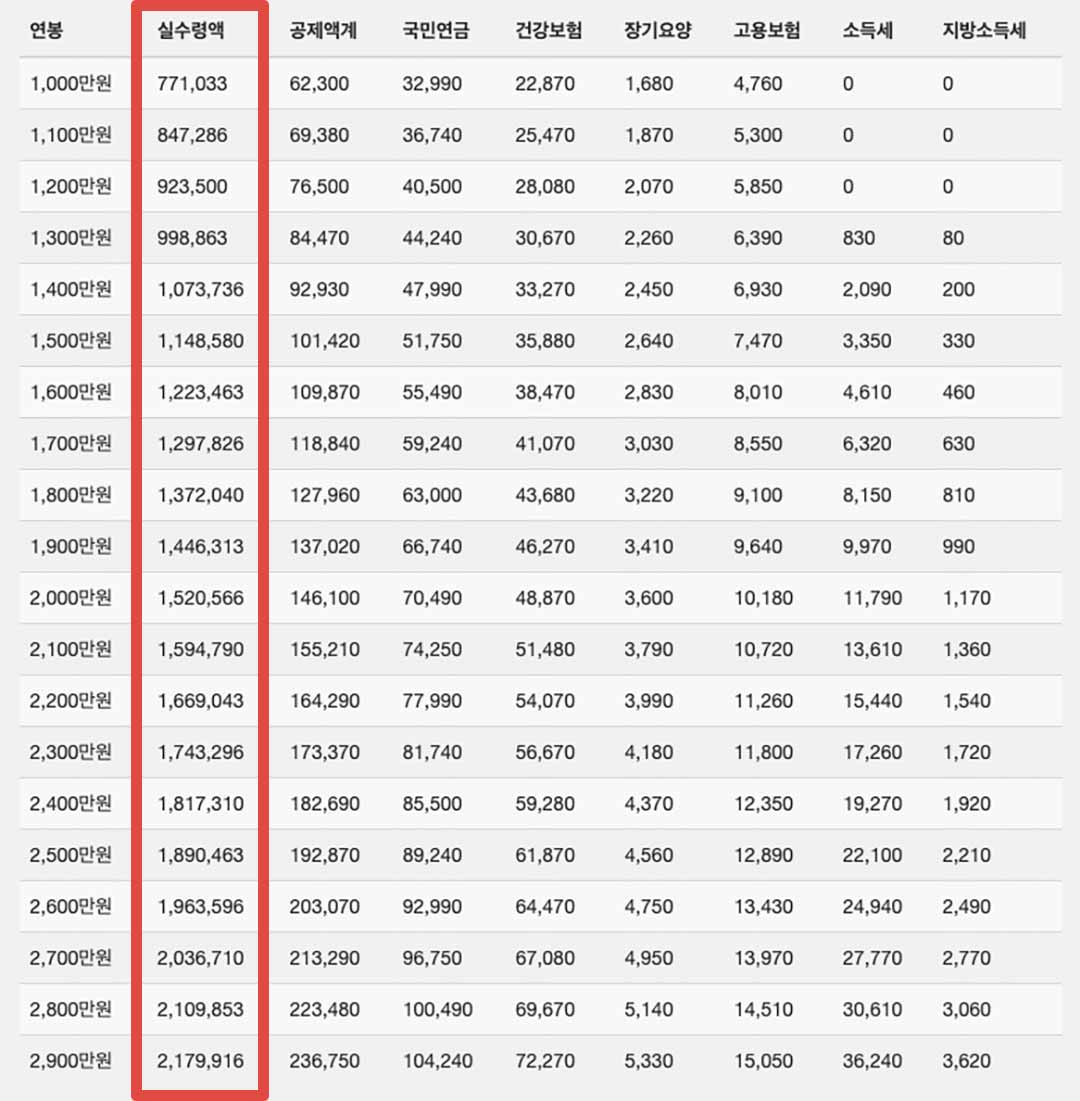 | 연봉 | 실수령액 | 공제액계 | 국민연금 | 건강보험 | 장기요양 | 고용보험 | 소득세 | 지방소득세 |
|---|---|---|---|---|---|---|---|---|
| 1,000만원 | 771,033 | 62,300 | 32,990 | 22,870 | 1,680 | 4,760 | 0 | 0 |
| 1,100만원 | 847,286 | 69,380 | 36,740 | 25,470 | 1,870 | 5,300 | 0 | 0 |
| 1,200만원 | 923,500 | 76,500 | 40,500 | 28,080 | 2,070 | 5,850 | 0 | 0 |
| 1,300만원 | 998,863 | 84,470 | 44,240 | 30,670 | 2,260 | 6,390 | 830 | 80 |
| 1,400만원 | 1,073,736 | 92,930 | 47,990 | 33,270 | 2,450 | 6,930 | 2,090 | 200 |
| 1,500만원 | 1,148,580 | 101,420 | 51,750 | 35,880 | 2,640 | 7,470 | 3,350 | 330 |
| 1,600만원 | 1,223,463 | 109,870 | 55,490 | 38,470 | 2,830 | 8,010 | 4,610 | 460 |
| 1,700만원 | 1,297,826 | 118,840 | 59,240 | 41,070 | 3,030 | 8,550 | 6,320 | 630 |
| 1,800만원 | 1,372,040 | 127,960 | 63,000 | 43,680 | 3,220 | 9,100 | 8,150 | 810 |
| 1,900만원 | 1,446,313 | 137,020 | 66,740 | 46,270 | 3,410 | 9,640 | 9,970 | 990 |
| 2,000만원 | 1,520,566 | 146,100 | 70,490 | 48,870 | 3,600 | 10,180 | 11,790 | 1,170 |
| 2,100만원 | 1,594,790 | 155,210 | 74,250 | 51,480 | 3,790 | 10,720 | 13,610 | 1,360 |
| 2,200만원 | 1,669,043 | 164,290 | 77,990 | 54,070 | 3,990 | 11,260 | 15,440 | 1,540 |
| 2,300만원 | 1,743,296 | 173,370 | 81,740 | 56,670 | 4,180 | 11,800 | 17,260 | 1,720 |
| 2,400만원 | 1,817,310 | 182,690 | 85,500 | 59,280 | 4,370 | 12,350 | 19,270 | 1,920 |
| 2,500만원 | 1,890,463 | 192,870 | 89,240 | 61,870 | 4,560 | 12,890 | 22,100 | 2,210 |
| 2,600만원 | 1,963,596 | 203,070 | 92,990 | 64,470 | 4,750 | 13,430 | 24,940 | 2,490 |
| 2,700만원 | 2,036,710 | 213,290 | 96,750 | 67,080 | 4,950 | 13,970 | 27,770 | 2,770 |
| 2,800만원 | 2,109,853 | 223,480 | 100,490 | 69,670 | 5,140 | 14,510 | 30,610 | 3,060 |
| 2,900만원 | 2,179,916 | 236,750 | 104,240 | 72,270 | 5,330 | 15,050 | 36,240 | 3,620 |